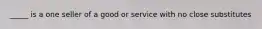 _____ is a one seller of a good or service with no close substitutes